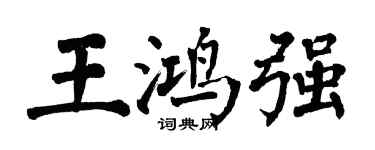 王鸿强
词典网